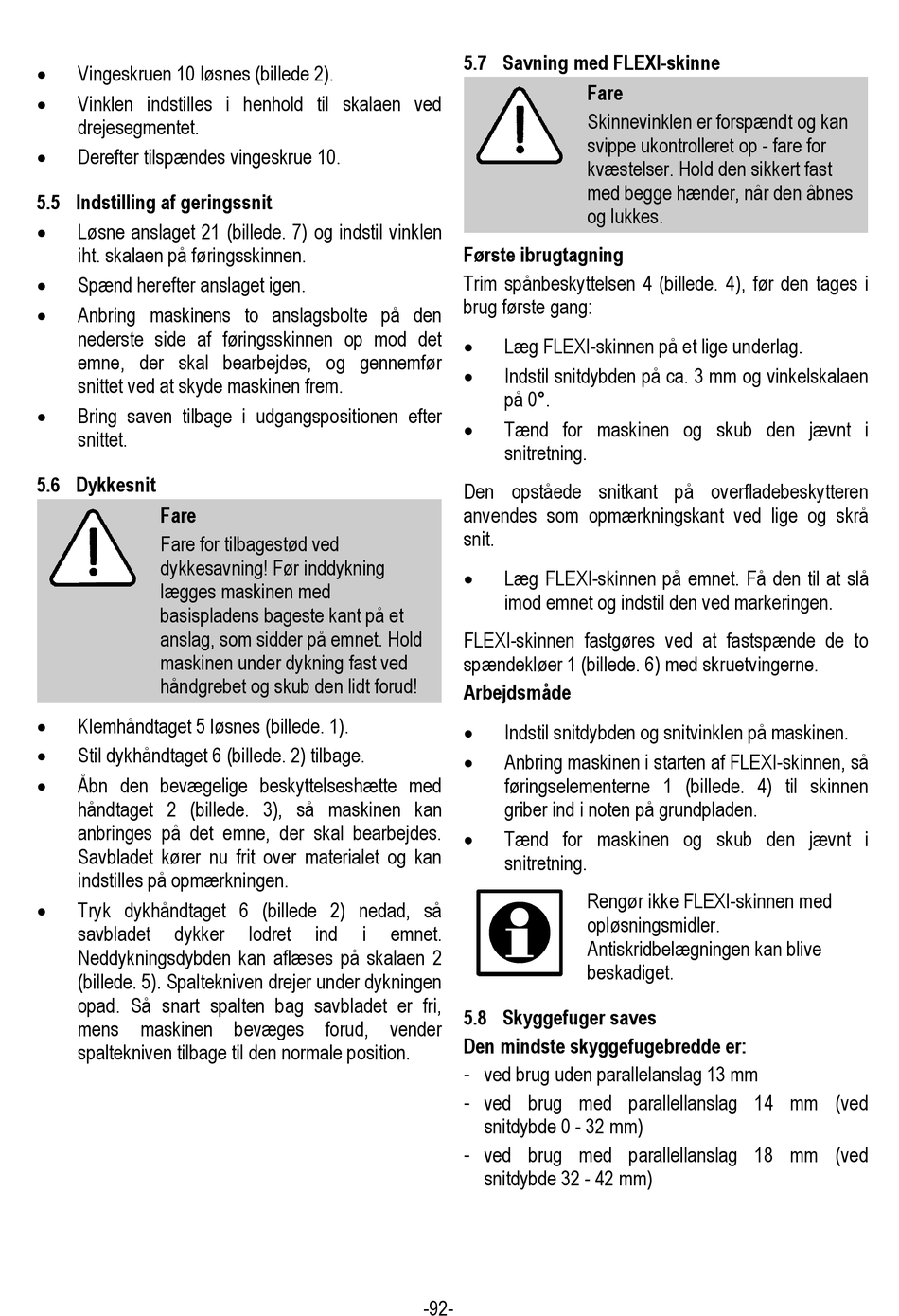 • Vingeskruen 10 løsnes (billede 2).

• Vinklen indstilles i henhold til skalaen ved drejesegmentet.

• Derefter tilspændes vingeskrue 10.

5.5 Indstilling af geringssnit

• Løsne anslaget 21 (billede. 7) og indstil vinklen iht. skalaen på føringsskinnen.

• Spænd herefter anslaget igen.

• Anbring maskinens to anslagsbolte på den nederste side af føringsskinnen op mod det emne, der skal bearbejdes, og gennemfør snittet ved at skyde maskinen frem.

• Bring saven tilbage i udgangspositionen efter snittet.

5.6 Dykkesnit

Fare

Fare for tilbagestød ved dykkesavning! Før inddykning lægges maskinen med basispladens bageste kant på et anslag, som sidder på emnet. Hold maskinen under dykning fast ved håndgrebet og skub den lidt forud!

• Klemhåndtaget 5 løsnes (billede. 1).

• Stil dykhåndtaget 6 (billede. 2) tilbage.

• Åbn den bevægelige beskyttelseshætte med håndtaget 2 (billede. 3), så maskinen kan anbringes på det emne, der skal bearbejdes. Savbladet kører nu frit over materialet og kan indstilles på opmærkningen.

• Tryk dykhåndtaget 6 (billede 2) nedad, så savbladet dykker lodret ind i emnet. Neddykningsdybden kan aflæses på skalaen 2 (billede. 5). Spaltekniven drejer under dykningen opad. Så snart spalten bag savbladet er fri, mens maskinen bevæges forud, vender spaltekniven tilbage til den normale position.

5.7 Savning med FLEXI-skinne

Fare

Skinnevinklen er forspændt og kan svippe ukontrolleret op - fare for kvæstelser. Hold den sikkert fast med begge hænder, når den åbnes og lukkes.

Første ibrugtagning

Trim spånbeskyttelsen 4 (billede. 4), før den tages i brug første gang:

• Læg FLEXI-skinnen på et lige underlag.

• Indstil snitdybden på ca. 3 mm og vinkelskalaen på 0°.

• Tænd for maskinen og skub den jævnt i snitretning.

Den opståede snitkant på overfladebeskytteren anvendes som opmærkningskant ved lige og skrå snit.

• Læg FLEXI-skinnen på emnet. Få den til at slå imod emnet og indstil den ved markeringen.

FLEXI-skinnen fastgøres ved at fastspænde de to spændekløer 1 (billede. 6) med skruetvingerne.

Arbejdsmåde

• Indstil snitdybden og snitvinklen på maskinen.

• Anbring maskinen i starten af FLEXI-skinnen, så føringselementerne 1 (billede. 4) til skinnen griber ind i noten på grundpladen.

• Tænd for maskinen og skub den jævnt i snitretning.

Rengør ikke FLEXI-skinnen med opløsningsmidler. Antiskridbelægningen kan blive beskadiget.

5.8 Skyggefuger saves

Den mindste skyggefugebredde er:

- ved brug uden parallelanslag 13 mm

- ved brug med parallellanslag 14 mm (ved snitdybde 0 - 32 mm)

- ved brug med parallellanslag 18 mm (ved snitdybde 32 - 42 mm)

-92-